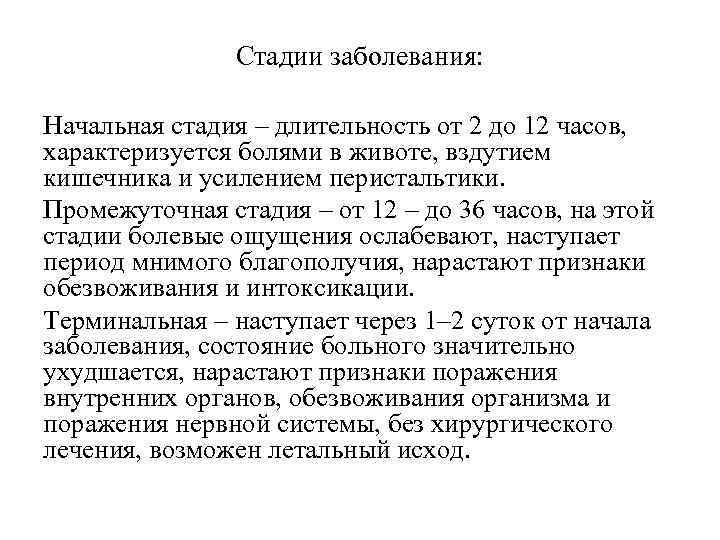 Стадии заболевания:

Начальная стадия – длительность от 2 до 12 часов, характеризуется болями в животе, вздутием кишечника и усилением перистальтики.

Промежуточная стадия – от 12 – до 36 часов, на этой стадии болевые ощущения ослабевают, наступает период мнимого благополучия, нарастают признаки обезвоживания и интоксикации.

Терминальная – наступает через 1–2 суток от начала заболевания, состояние больного значительно ухудшается, нарастают признаки поражения внутренних органов, обезвоживания организма и поражения нервной системы, без хирургического лечения, возможен летальный исход.